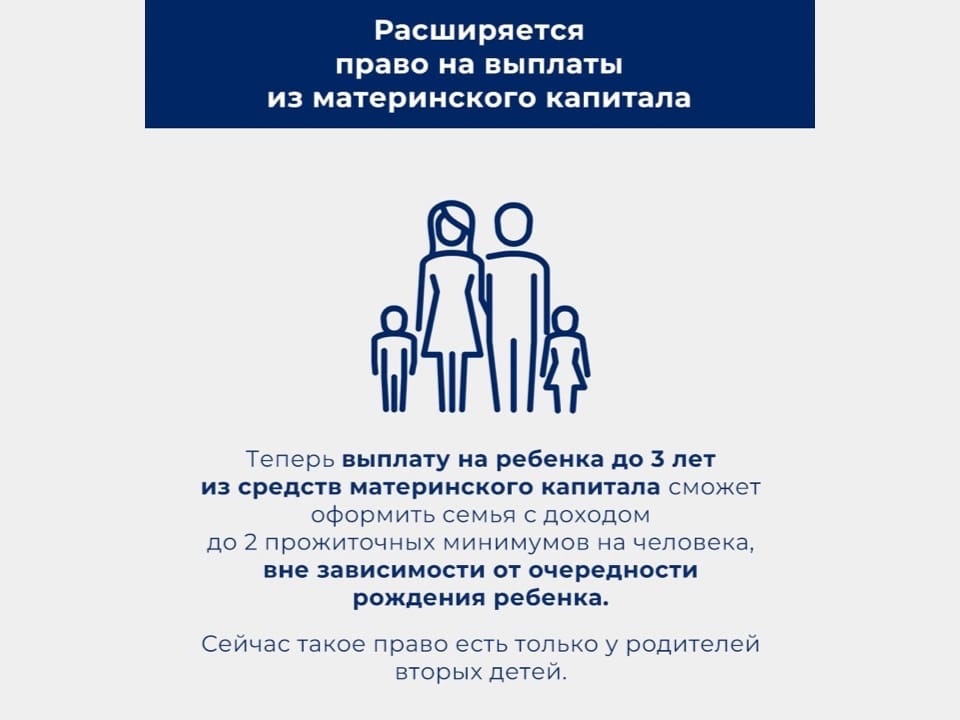 Расширяется право на выплаты из материнского капитала

Теперь выплату на ребенка до 3 лет из средств материнского капитала сможет оформить семья с доходом до 2 прожиточных минимумов на человека, вне зависимости от очередности рождения ребенка.

Сейчас такое право есть только у родителей вторых детей.